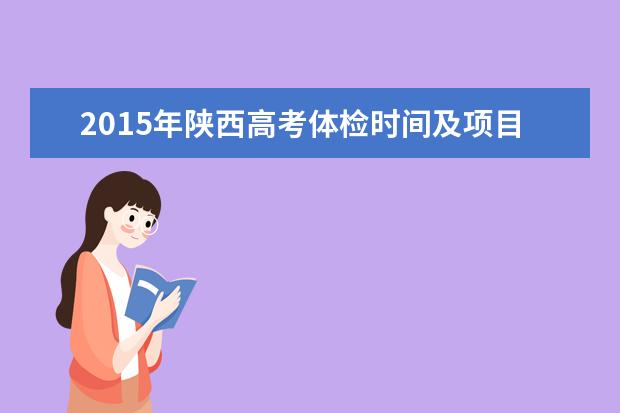 2015年陕西高考体检时间及项目